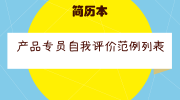 简历本

产品专员自我评价范例列表